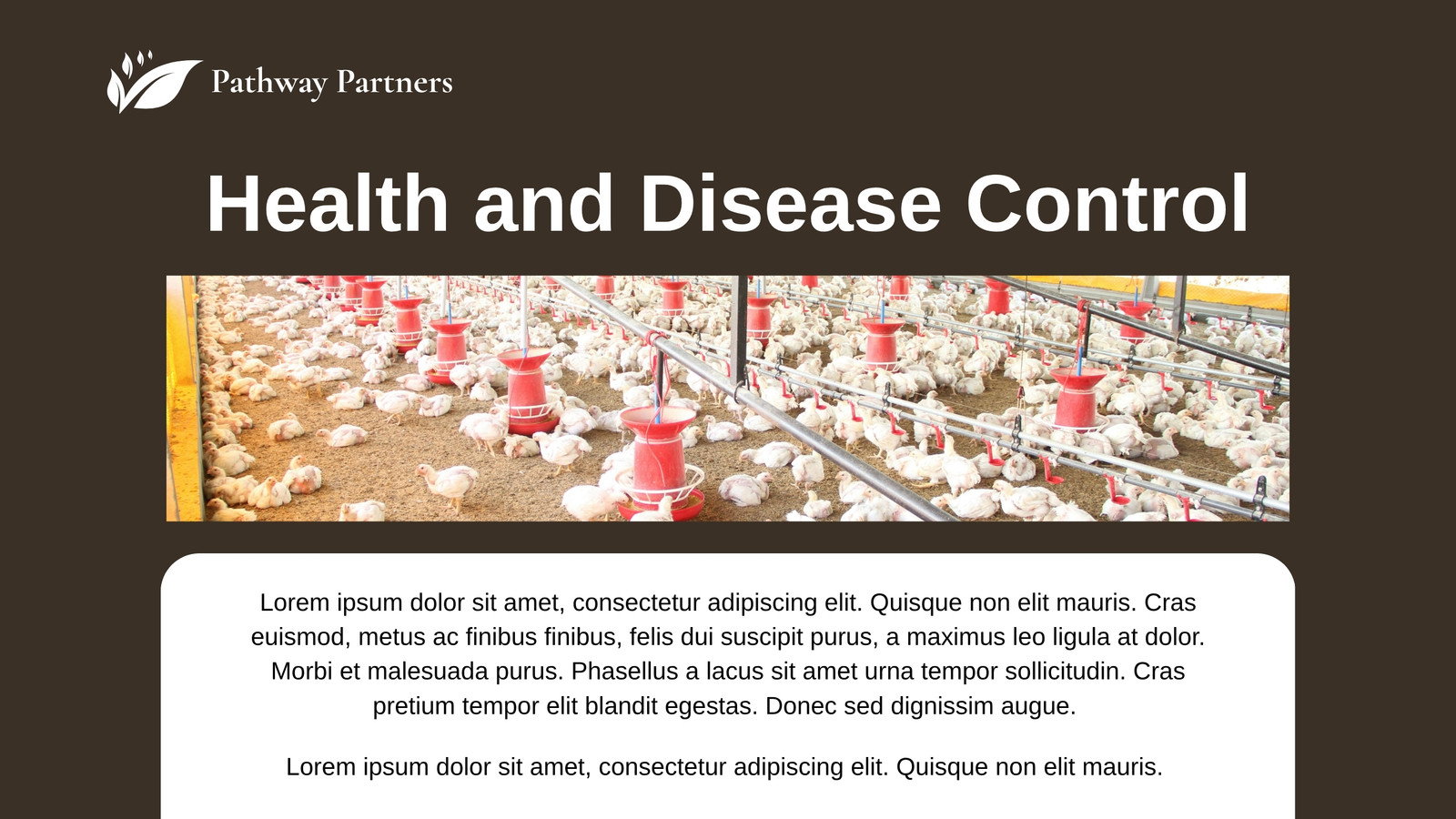 Pathway Partners

Health and Disease Control

Lorem ipsum dolor sit amet, consectetur adipiscing elit. Quisque non elit mauris. Cras euismod, metus ac finibus finibus, felis dui suscipit purus, a maximus leo ligula at dolor. Morbi et malesuada purus. Phasellus a lacus sit amet urna tempor sollicitudin. Cras pretium tempor elit blandit egestas. Donec sed dignissim augue.

Lorem ipsum dolor sit amet, consectetur adipiscing elit. Quisque non elit mauris.